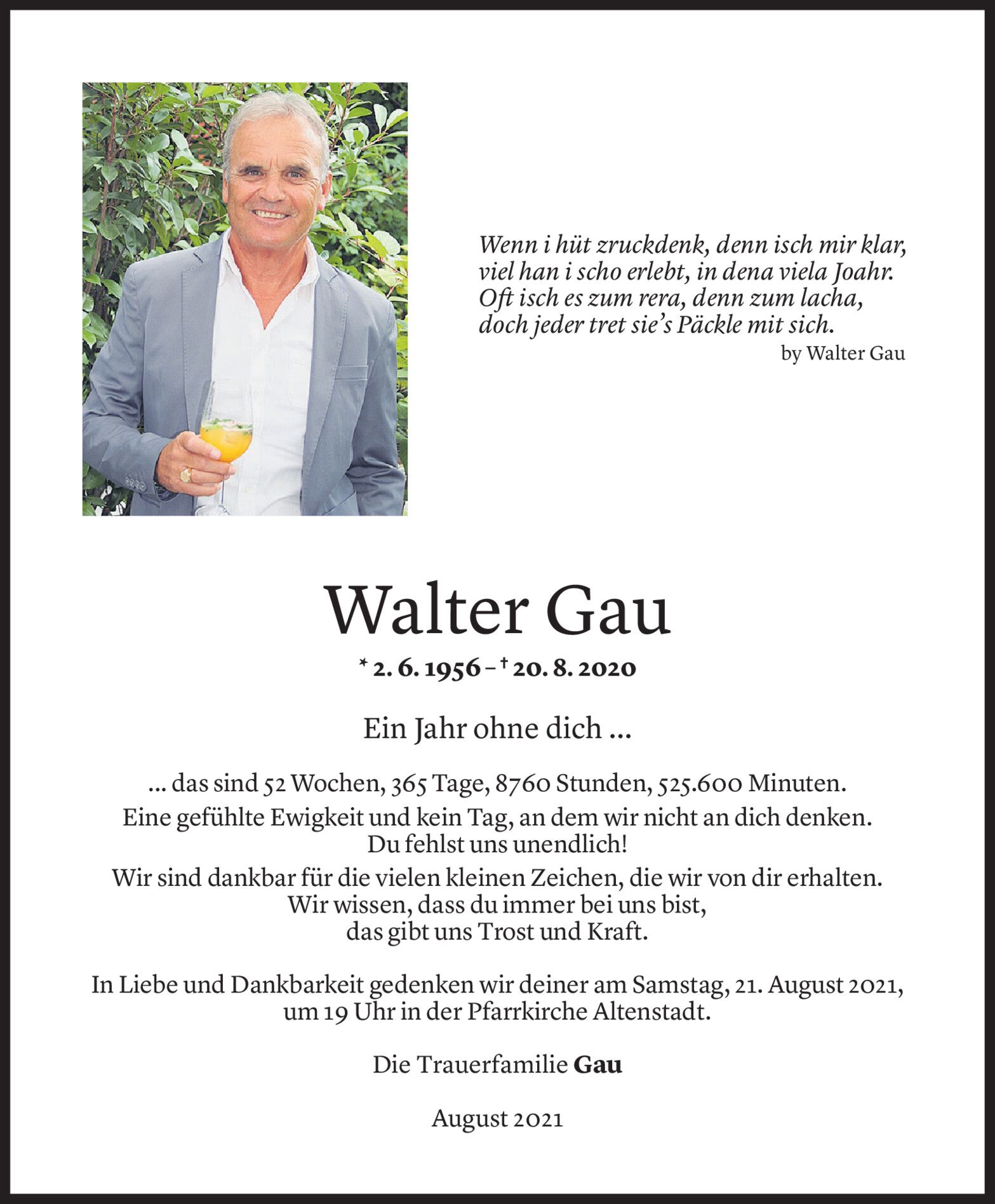 Wenn i hüt zruckdenk, denn isch mir klar,
viel han i scho erlebt, in dena viela Joahr.
Oft isch es zum rera, denn zum lacha,
doch jeder tret sie's Päckle mit sich.
by Walter Gau

Walter Gau

* 2. 6. 1956 – † 20. 8. 2020

Ein Jahr ohne dich ...

... das sind 52 Wochen, 365 Tage, 8760 Stunden, 525.600 Minuten.
Eine gefühlte Ewigkeit und kein Tag, an dem wir nicht an dich denken.
Du fehlst uns unendlich!
Wir sind dankbar für die vielen kleinen Zeichen, die wir von dir erhalten.
Wir wissen, dass du immer bei uns bist,
das gibt uns Trost und Kraft.

In Liebe und Dankbarkeit gedenken wir deiner am Samstag, 21. August 2021,
um 19 Uhr in der Pfarrkirche Altenstadt.

Die Trauerfamilie Gau

August 2021